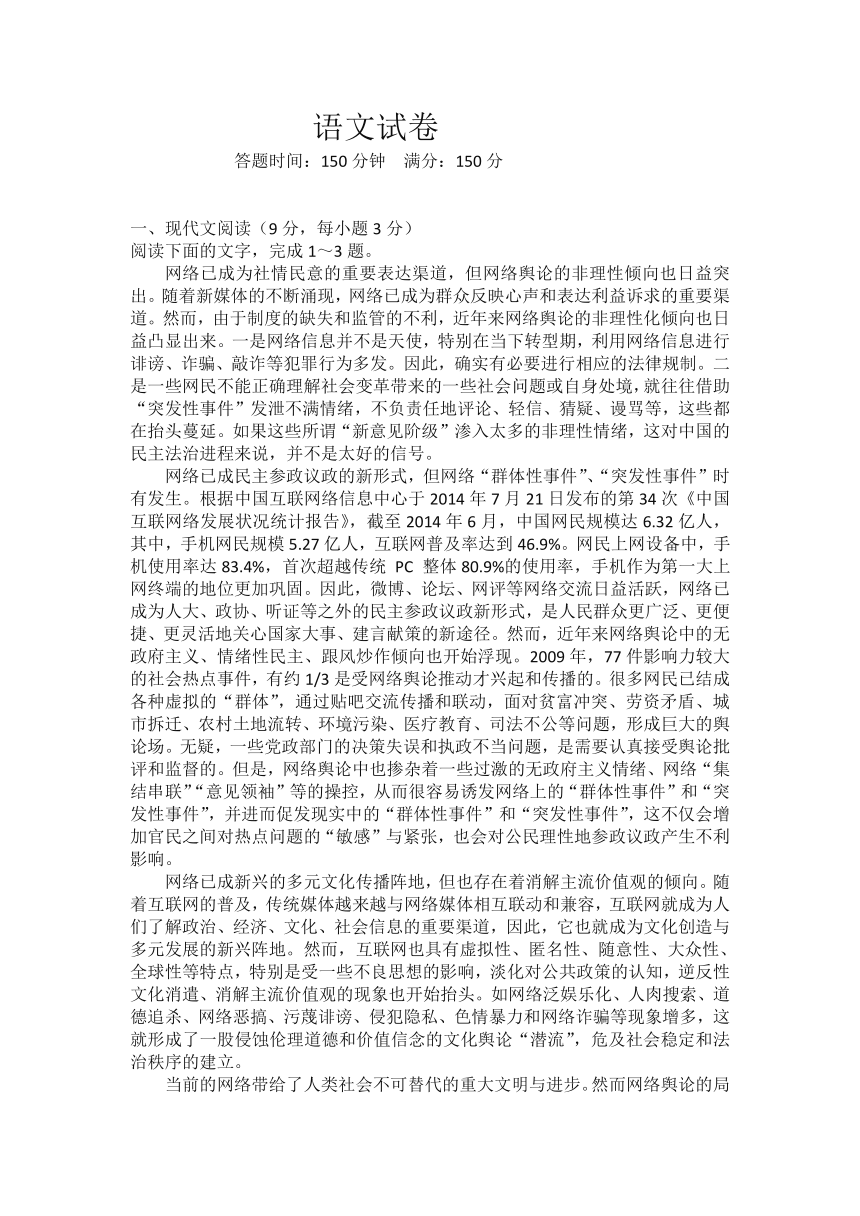 语文试卷

答题时间：150 分钟　满分：150 分

一、现代文阅读（9 分，每小题 3 分）
阅读下面的文字，完成 1～3 题。

网络已成为社情民意的重要表达渠道，但网络舆论的非理性倾向也日益突出。随着新媒体的不断涌现，网络已成为群众反映心声和表达利益诉求的重要渠道。然而，由于制度的缺失和监管的不利，近年来网络舆论的非理性化倾向也日益凸显出来。一是网络信息并不是天使，特别在当下转型期，利用网络信息进行诽谤、诈骗、敲诈等犯罪行为多发。因此，确实有必要进行相应的法律规制。二是一些网民不能正确理解社会变革带来的一些社会问题或自身处境，就往往借助“突发性事件”发泄不满情绪，不负责任地评论、轻信、猜疑、谩骂等，这些都在抬头蔓延。如果这些所谓“新意见阶级”渗入太多的非理性情绪，这对中国的民主法治进程来说，并不是太好的信号。

网络已成民主参政议政的新形式，但网络“群体性事件”、“突发性事件”时有发生。根据中国互联网络信息中心于 2014 年 7 月 21 日发布的第 34 次《中国互联网络发展状况统计报告》，截至 2014 年 6 月，中国网民规模达 6.32 亿人，其中，手机网民规模 5.27 亿人，互联网普及率达到 46.9%。网民上网设备中，手机使用率达 83.4%，首次超越传统 PC 整体 80.9%的使用率，手机作为第一大上网终端的地位更加巩固。因此，微博、论坛、网评等网络交流日益活跃，网络已成为人大、政协、听证等之外的民主参政议政新形式，是人民群众更广泛、更便捷、更灵活地关心国家大事、建言献策的新途径。然而，近年来网络舆论中的无政府主义、情绪性民主、跟风炒作倾向也开始浮现。2009 年，77 件影响力较大的社会热点事件，有约 1/3 是受网络舆论推动才兴起和传播的。很多网民已结成各种虚拟的“群体”，通过贴吧交流传播和联动，面对贫富冲突、劳资矛盾、城市拆迁、农村土地流转、环境污染、医疗教育、司法不公等问题，形成巨大的舆论场。无疑，一些党政部门的决策失误和执政不当问题，是需要认真接受舆论批评和监督的。但是，网络舆论中也掺杂着一些过激的无政府主义情绪、网络“集结串联”“意见领袖”等的操控，从而很容易诱发网络上的“群体性事件”和“突发性事件”，并进而促发现实中的“群体性事件”和“突发性事件”，这不仅会增加官民之间对热点问题的“敏感”与紧张，也会对公民理性地参政议政产生不利影响。

网络已成新兴的多元文化传播阵地，但也存在着消解主流价值观的倾向。随着互联网的普及，传统媒体越来越与网络媒体相互联动和兼容，互联网就成为人们了解政治、经济、文化、社会信息的重要渠道，因此，它也就成为文化创造与多元发展的新兴阵地。然而，互联网也具有虚拟性、匿名性、随意性、大众性、全球性等特点，特别是受一些不良思想的影响，淡化对公共政策的认知，逆反性文化消遣、消解主流价值观的现象也开始抬头。如网络泛娱乐化、人肉搜索、道德追杀、网络恶搞、污蔑诽谤、侵犯隐私、色情暴力和网络诈骗等现象增多，这就形成了一股侵蚀伦理道德和价值信念的文化舆论“潜流”，危及社会稳定和法治秩序的建立。

当前的网络带给了人类社会不可替代的重大文明与进步。然而网络舆论的局